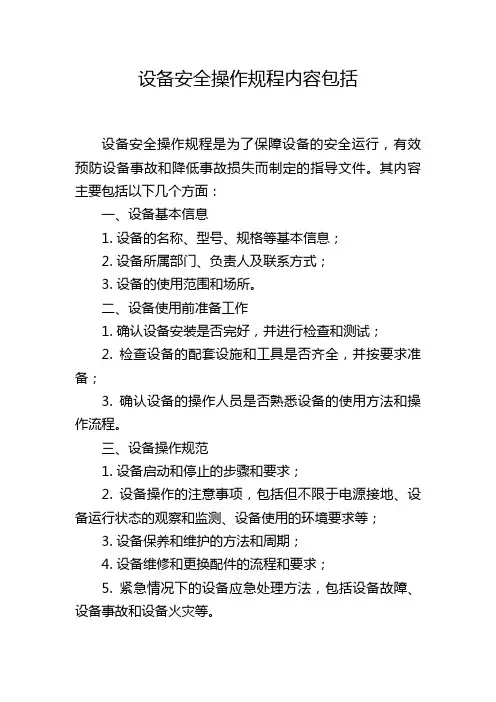 设备安全操作规程内容包括

设备安全操作规程是为了保障设备的安全运行，有效预防设备事故和降低事故损失而制定的指导文件。其内容主要包括以下几个方面：

一、设备基本信息

1. 设备的名称、型号、规格等基本信息；

2. 设备所属部门、负责人及联系方式；

3. 设备的使用范围和场所。

二、设备使用前准备工作

1. 确认设备安装是否完好，并进行检查和测试；

2. 检查设备的配套设施和工具是否齐全，并按要求准备；

3. 确认设备的操作人员是否熟悉设备的使用方法和操作流程。

三、设备操作规范

1. 设备启动和停止的步骤和要求；

2. 设备操作的注意事项，包括但不限于电源接地、设备运行状态的观察和监测、设备使用的环境要求等；

3. 设备保养和维护的方法和周期；

4. 设备维修和更换配件的流程和要求；

5. 紧急情况下的设备应急处理方法，包括设备故障、设备事故和设备火灾等。